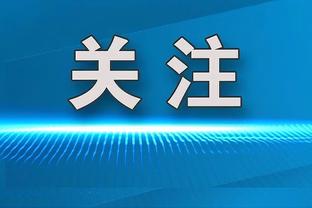 关注